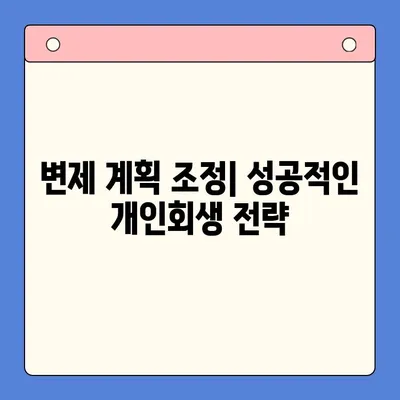 변제 계획 조정| 성공적인 개인회생 전략